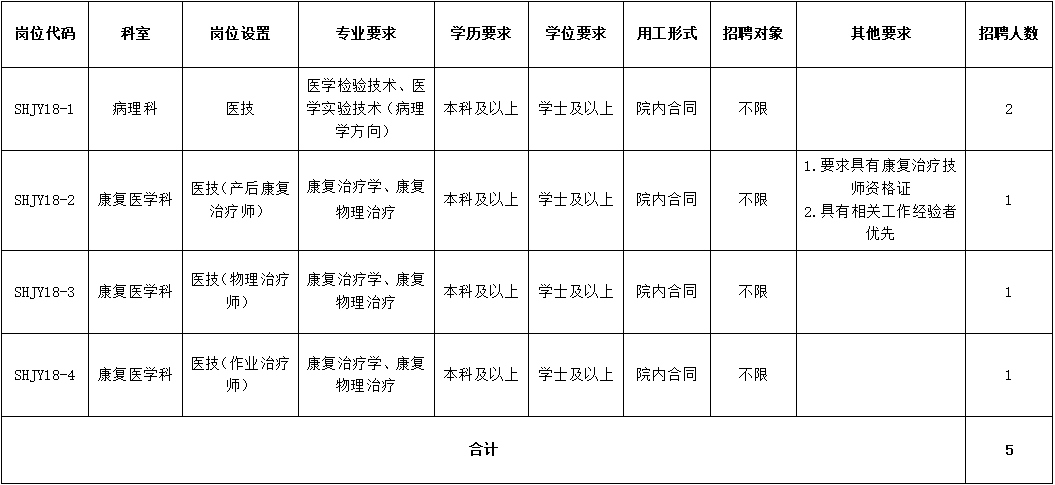 | 岗位代码 | 科室 | 岗位设置 | 专业要求 | 学历要求 | 学位要求 | 用工形式 | 招聘对象 | 其他要求 | 招聘人数 |
|---|---|---|---|---|---|---|---|---|---|
| SHJY18-1 | 病理科 | 医技 | 医学检验技术、医学实验技术（病理学方向） | 本科及以上 | 学士及以上 | 院内合同 | 不限 | | 2 |
| SHJY18-2 | 康复医学科 | 医技（产后康复治疗师） | 康复治疗学、康复物理治疗 | 本科及以上 | 学士及以上 | 院内合同 | 不限 | 1.要求具有康复治疗技师资格证 2.具有相关工作经验者优先 | 1 |
| SHJY18-3 | 康复医学科 | 医技（物理治疗师） | 康复治疗学、康复物理治疗 | 本科及以上 | 学士及以上 | 院内合同 | 不限 | | 1 |
| SHJY18-4 | 康复医学科 | 医技（作业治疗师） | 康复治疗学、康复物理治疗 | 本科及以上 | 学士及以上 | 院内合同 | 不限 | | 1 |
| 合计 | | | | | | | | | 5 |